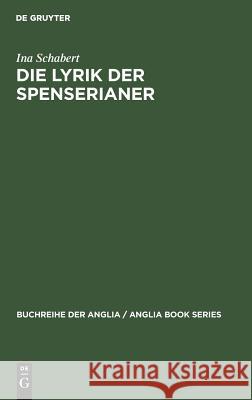 DE GRUYTER

Ina Schabert
DIE LYRIK DER SPENSERIANER

BUCHREIHE DER ANGLIA / ANGLIA BOOK SERIES

DE
G

Kraina Książek